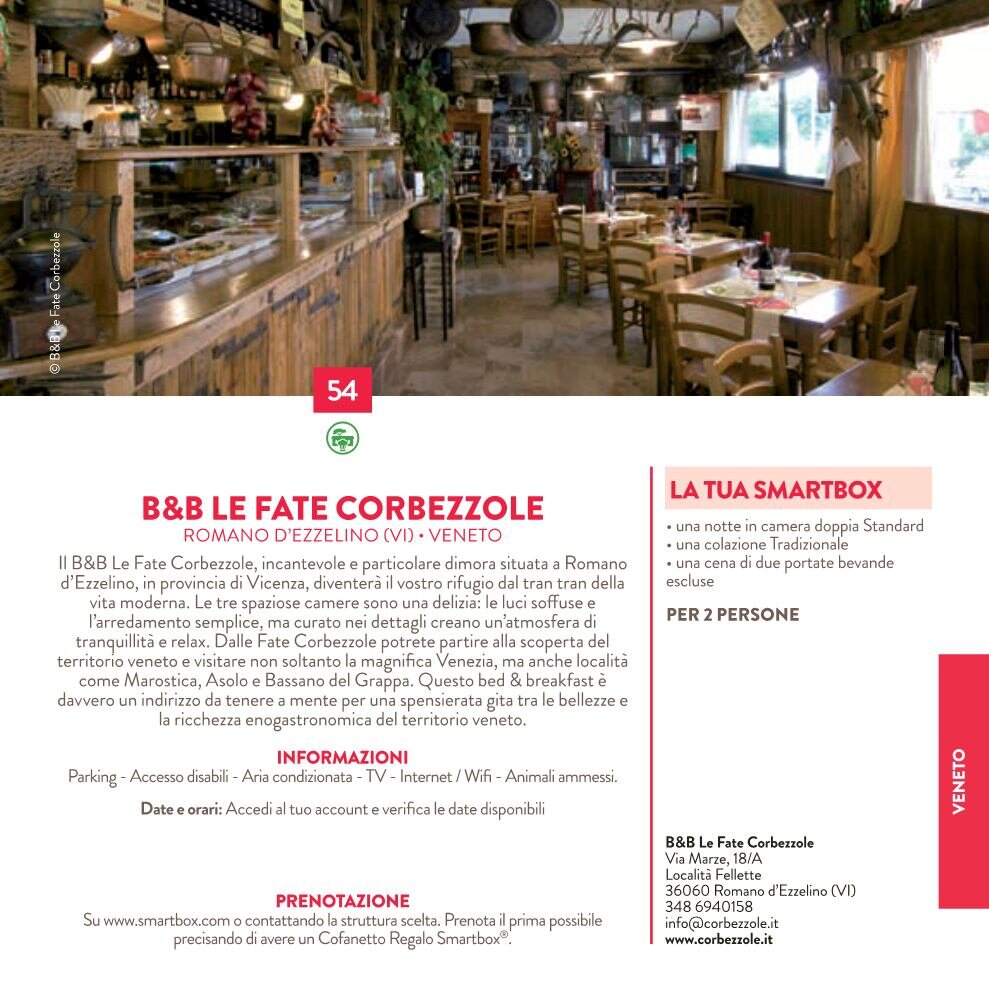 © B&B Le Fate Corbezzole

54

B&B LE FATE CORBEZZOLE
ROMANO D'EZZELINO (VI) • VENETO

Il B&B Le Fate Corbezzole, incantevole e particolare dimora situata a Romano d'Ezzelino, in provincia di Vicenza, diventerà il vostro rifugio dal tran tran della vita moderna. Le tre spaziose camere sono una delizia: le luci soffuse e l'arredamento semplice, ma curato nei dettagli creano un'atmosfera di tranquillità e relax. Dalle Fate Corbezzole potrete partire alla scoperta del territorio veneto e visitare non soltanto la magnifica Venezia, ma anche località come Marostica, Asolo e Bassano del Grappa. Questo bed & breakfast è davvero un indirizzo da tenere a mente per una spensierata gita tra le bellezze e la ricchezza enogastronomica del territorio veneto.

INFORMAZIONI
Parking - Accesso disabili - Aria condizionata - TV - Internet / Wifi - Animali ammessi.

Date e orari: Accedi al tuo account e verifica le date disponibili

PRENOTAZIONE
Su www.smartbox.com o contattando la struttura scelta. Prenota il prima possibile precisando di avere un Cofanetto Regalo Smartbox®.

LA TUA SMARTBOX
• una notte in camera doppia Standard
• una colazione Tradizionale
• una cena di due portate bevande escluse

PER 2 PERSONE

B&B Le Fate Corbezzole
Via Marze, 18/A
Località Fellette
36060 Romano d'Ezzelino (VI)
348 6940158
info@corbezzole.it
www.corbezzole.it

VENETO